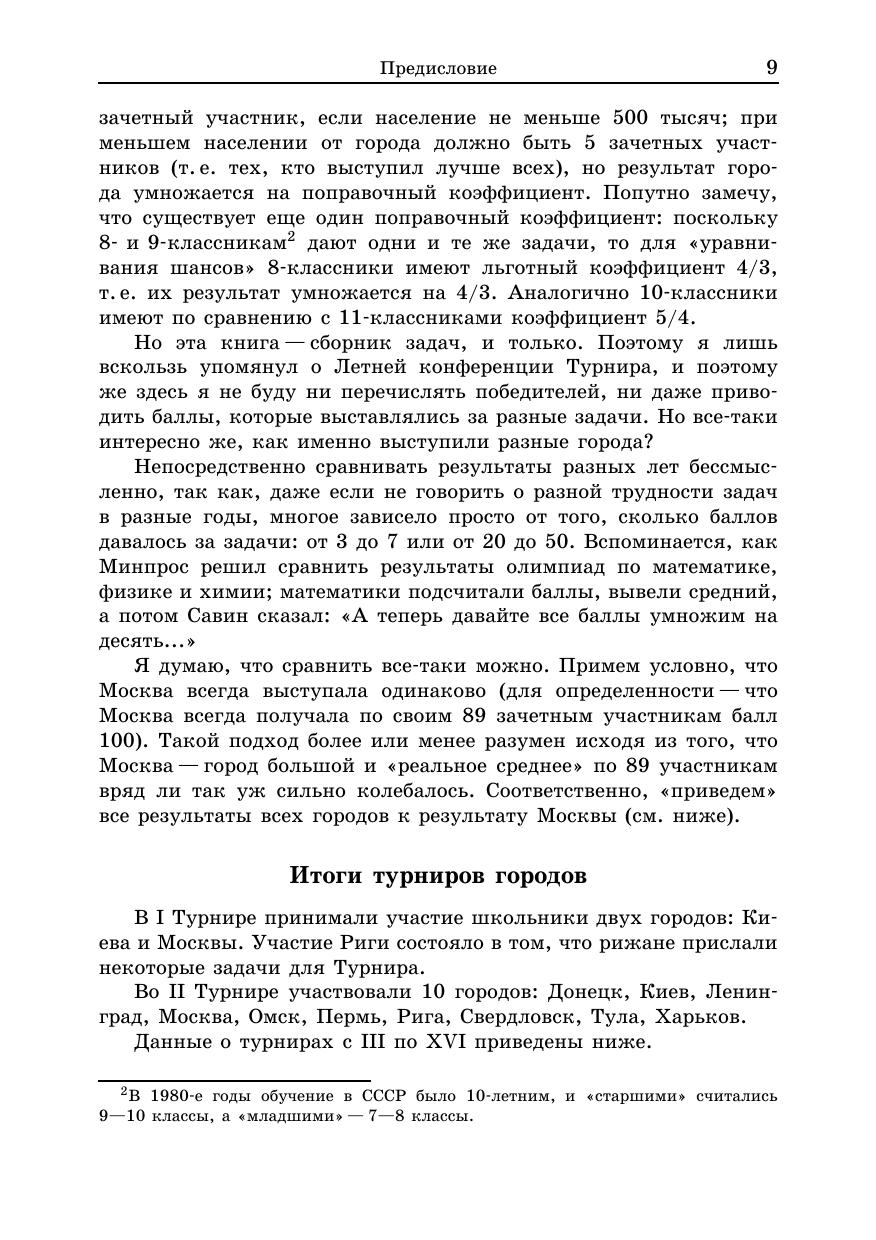 Предисловие 9

зачетный участник, если население не меньше 500 тысяч; при меньшем населении от города должно быть 5 зачетных участников (т. е. тех, кто выступил лучше всех), но результат города умножается на поправочный коэффициент. Попутно замечу, что существует еще один поправочный коэффициент: поскольку 8- и 9-классникам$^2$ дают одни и те же задачи, то для «уравнивания шансов» 8-классники имеют льготный коэффициент 4/3, т. е. их результат умножается на 4/3. Аналогично 10-классники имеют по сравнению с 11-классниками коэффициент 5/4.

Но эта книга — сборник задач, и только. Поэтому я лишь вскользь упомянул о Летней конференции Турнира, и поэтому же здесь я не буду ни перечислять победителей, ни даже приводить баллы, которые выставлялись за разные задачи. Но все-таки интересно же, как именно выступили разные города?

Непосредственно сравнивать результаты разных лет бессмысленно, так как, даже если не говорить о разной трудности задач в разные годы, многое зависело просто от того, сколько баллов давалось за задачи: от 3 до 7 или от 20 до 50. Вспоминается, как Минпрос решил сравнить результаты олимпиад по математике, физике и химии; математики подсчитали баллы, вывели средний, а потом Савин сказал: «А теперь давайте все баллы умножим на десять...»

Я думаю, что сравнить все-таки можно. Примем условно, что Москва всегда выступала одинаково (для определенности — что Москва всегда получала по своим 89 зачетным участникам балл 100). Такой подход более или менее разумен исходя из того, что Москва — город большой и «реальное среднее» по 89 участникам вряд ли так уж сильно колебалось. Соответственно, «приведем» все результаты всех городов к результату Москвы (см. ниже).

Итоги турниров городов

В I Турнире принимали участие школьники двух городов: Киева и Москвы. Участие Риги состояло в том, что рижане прислали некоторые задачи для Турнира.

Во II Турнире участвовали 10 городов: Донецк, Киев, Ленинград, Москва, Омск, Пермь, Рига, Свердловск, Тула, Харьков.

Данные о турнирах с III по XVI приведены ниже.

$^2$В 1980-е годы обучение в СССР было 10-летним, и «старшими» считались 9—10 классы, а «младшими» — 7—8 классы.